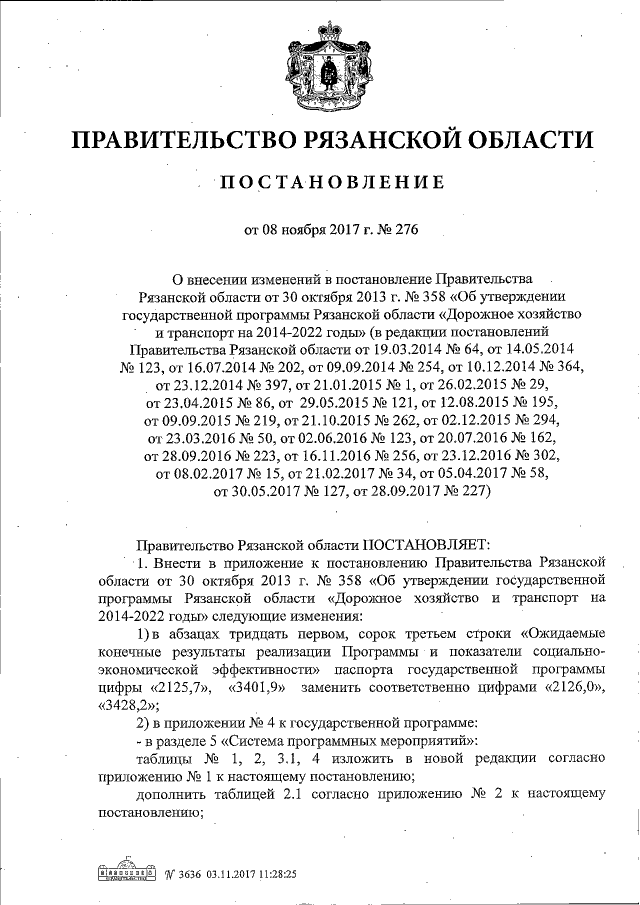 ПРАВИТЕЛЬСТВО РЯЗАНСКОЙ ОБЛАСТИ

ПОСТАНОВЛЕНИЕ

от 08 ноября 2017 г. № 276

О внесении изменений в постановление Правительства Рязанской области от 30 октября 2013 г. № 358 «Об утверждении государственной программы Рязанской области «Дорожное хозяйство и транспорт на 2014-2022 годы» (в редакции постановлений Правительства Рязанской области от 19.03.2014 № 64, от 14.05.2014 № 123, от 16.07.2014 № 202, от 09.09.2014 № 254, от 10.12.2014 № 364, от 23.12.2014 № 397, от 21.01.2015 № 1, от 26.02.2015 № 29, от 23.04.2015 № 86, от 29.05.2015 № 121, от 12.08.2015 № 195, от 09.09.2015 № 219, от 21.10.2015 № 262, от 02.12.2015 № 294, от 23.03.2016 № 50, от 02.06.2016 № 123, от 20.07.2016 № 162, от 28.09.2016 № 223, от 16.11.2016 № 256, от 23.12.2016 № 302, от 08.02.2017 № 15, от 21.02.2017 № 34, от 05.04.2017 № 58, от 30.05.2017 № 127, от 28.09.2017 № 227)

Правительство Рязанской области ПОСТАНОВЛЯЕТ:

1. Внести в приложение к постановлению Правительства Рязанской области от 30 октября 2013 г. № 358 «Об утверждении государственной программы Рязанской области «Дорожное хозяйство и транспорт на 2014-2022 годы» следующие изменения:

1) в абзацах тридцать первом, сорок третьем строки «Ожидаемые конечные результаты реализации Программы и показатели социально-экономической эффективности» паспорта государственной программы цифры «2125,7», «3401,9» заменить соответственно цифрами «2126,0», «3428,2»;

2) в приложении № 4 к государственной программе:

- в разделе 5 «Система программных мероприятий»:

таблицы № 1, 2, 3.1, 4 изложить в новой редакции согласно приложению № 1 к настоящему постановлению;

дополнить таблицей 2.1 согласно приложению № 2 к настоящему постановлению;

№ 3636 03.11.2017 11:28:25